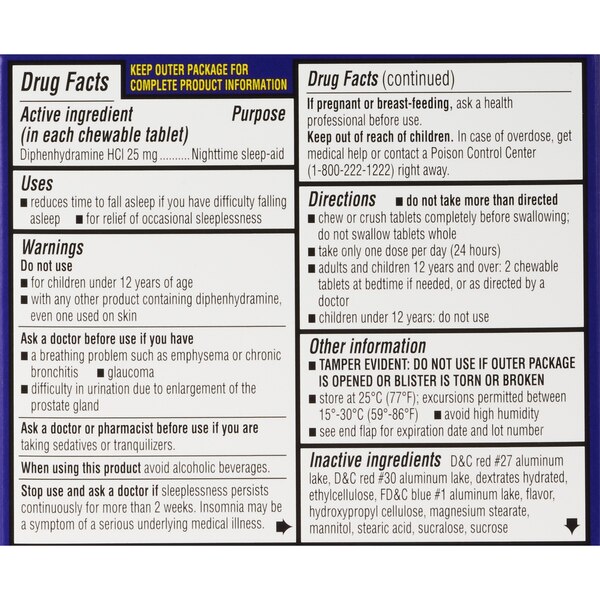 Drug Facts

KEEP OUTER PACKAGE FOR COMPLETE PRODUCT INFORMATION

Active ingredient (in each chewable tablet) Purpose

Diphenhydramine HCl 25 mg..........Nighttime sleep-aid

Uses

■ reduces time to fall asleep if you have difficulty falling asleep ■ for relief of occasional sleeplessness

Warnings

Do not use

■ for children under 12 years of age

■ with any other product containing diphenhydramine, even one used on skin

Ask a doctor before use if you have

■ a breathing problem such as emphysema or chronic bronchitis ■ glaucoma

■ difficulty in urination due to enlargement of the prostate gland

Ask a doctor or pharmacist before use if you are taking sedatives or tranquilizers.

When using this product avoid alcoholic beverages.

Stop use and ask a doctor if sleeplessness persists continuously for more than 2 weeks. Insomnia may be a symptom of a serious underlying medical illness.

Drug Facts (continued)

If pregnant or breast-feeding, ask a health professional before use.

Keep out of reach of children. In case of overdose, get medical help or contact a Poison Control Center (1-800-222-1222) right away.

Directions ■ do not take more than directed

■ chew or crush tablets completely before swallowing; do not swallow tablets whole

■ take only one dose per day (24 hours)

■ adults and children 12 years and over: 2 chewable tablets at bedtime if needed, or as directed by a doctor

■ children under 12 years: do not use

Other information

■ TAMPER EVIDENT: DO NOT USE IF OUTER PACKAGE IS OPENED OR BLISTER IS TORN OR BROKEN

■ store at 25°C (77°F); excursions permitted between 15°-30°C (59°-86°F) ■ avoid high humidity

■ see end flap for expiration date and lot number

Inactive ingredients D&C red #27 aluminum lake, D&C red #30 aluminum lake, dextrates hydrated, ethylcellulose, FD&C blue #1 aluminum lake, flavor, hydroxypropyl cellulose, magnesium stearate, mannitol, stearic acid, sucralose, sucrose